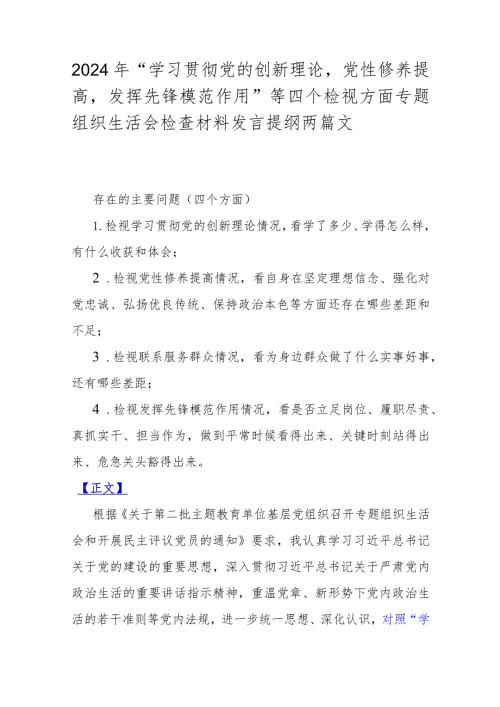 2024年“学习贯彻党的创新理论，党性修养提高，发挥先锋模范作用”等四个检视方面专题组织生活会检查材料发言提纲两篇文

存在的主要问题（四个方面）

1.检视学习贯彻党的创新理论情况，看学了多少、学得怎么样，有什么收获和体会；

2.检视党性修养提高情况，看自身在坚定理想信念、强化对党忠诚、弘扬优良传统、保持政治本色等方面还存在哪些差距和不足；

3.检视联系服务群众情况，看为身边群众做了什么实事好事，还有哪些差距；

4.检视发挥先锋模范作用情况，看是否立足岗位、履职尽责、真抓实干、担当作为，做到平常时候看得出来、关键时刻站得出来、危急关头豁得出来。

【正文】

根据《关于第二批主题教育单位基层党组织召开专题组织生活会和开展民主评议党员的通知》要求，我认真学习习近平总书记关于党的建设的重要思想，深入贯彻习近平总书记关于严肃党内政治生活的重要讲话指示精神，重温党章、新形势下党内政治生活的若干准则等党内法规，进一步统一思想、深化认识，对照“学